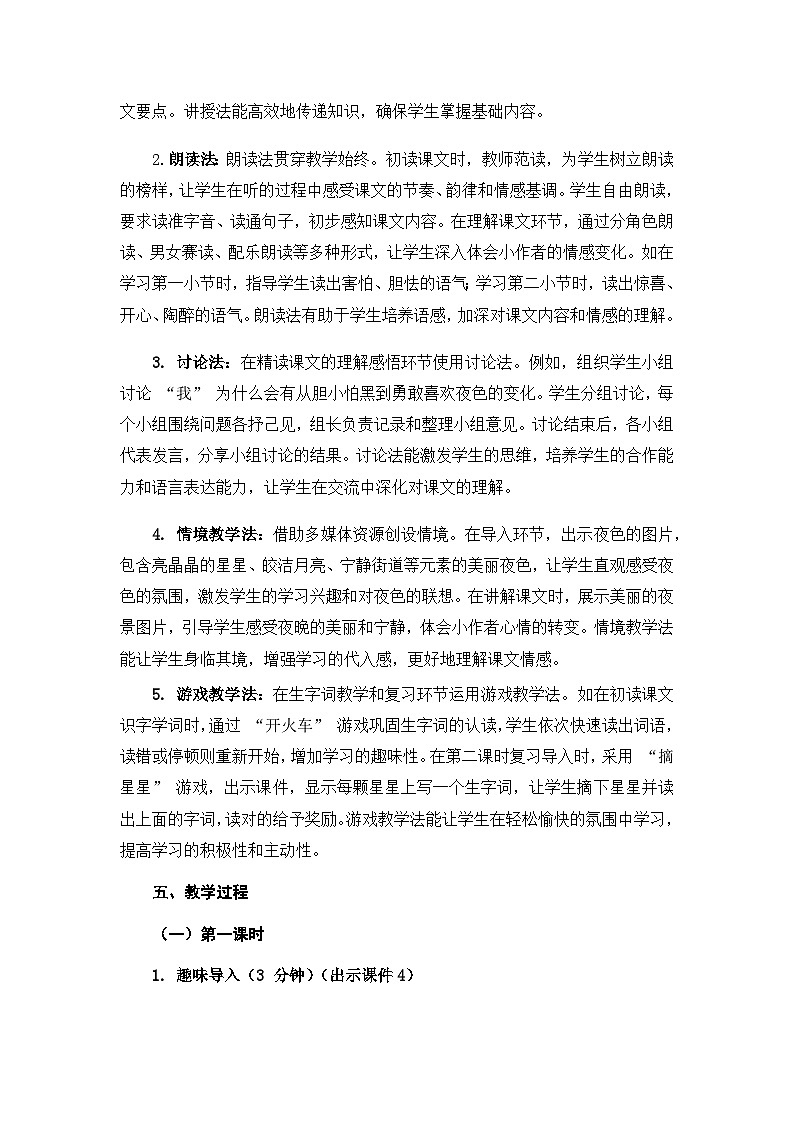 文要点。讲授法能高效地传递知识，确保学生掌握基础内容。

2.朗读法:朗读法贯穿教学始终。初读课文时，教师范读，为学生树立朗读的榜样，让学生在听的过程中感受课文的节奏、韵律和情感基调。学生自由朗读，要求读准字音、读通句子，初步感知课文内容。在理解课文环节，通过分角色朗读、男女赛读、配乐朗读等多种形式，让学生深入体会小作者的情感变化。如在学习第一小节时，指导学生读出害怕、胆怯的语气;学习第二小节时，读出惊喜、开心、陶醉的语气。朗读法有助于学生培养语感，加深对课文内容和情感的理解。

3. 讨论法：在精读课文的理解感悟环节使用讨论法。例如，组织学生小组讨论 “我” 为什么会有从胆小怕黑到勇敢喜欢夜色的变化。学生分组讨论，每个小组围绕问题各抒己见，组长负责记录和整理小组意见。讨论结束后，各小组代表发言，分享小组讨论的结果。讨论法能激发学生的思维，培养学生的合作能力和语言表达能力，让学生在交流中深化对课文的理解。

4. 情境教学法：借助多媒体资源创设情境。在导入环节，出示夜色的图片，包含亮晶晶的星星、皎洁月亮、宁静街道等元素的美丽夜色，让学生直观感受夜色的氛围，激发学生的学习兴趣和对夜色的联想。在讲解课文时，展示美丽的夜景图片，引导学生感受夜晚的美丽和宁静，体会小作者心情的转变。情境教学法能让学生身临其境，增强学习的代入感，更好地理解课文情感。

5. 游戏教学法：在生字词教学和复习环节运用游戏教学法。如在初读课文识字学词时，通过 “开火车” 游戏巩固生字词的认读，学生依次快速读出词语，读错或停顿则重新开始，增加学习的趣味性。在第二课时复习导入时，采用 “摘星星” 游戏，出示课件，显示每颗星星上写一个生字词，让学生摘下星星并读出上面的字词，读对的给予奖励。游戏教学法能让学生在轻松愉快的氛围中学习，提高学习的积极性和主动性。

五、教学过程

（一）第一课时

1. 趣味导入（3 分钟）(出示课件 4)